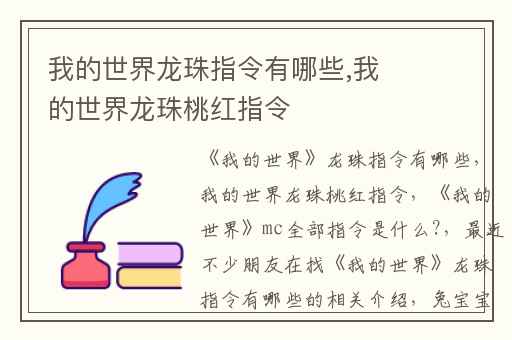 我的世界龙珠指令有哪些,我的世界龙珠桃红指令

《我的世界》龙珠指令有哪些，我的世界龙珠桃红指令，《我的世界》mc全部指令是什么?，最近不少朋友在找《我的世界》龙珠指令有哪些的相关介绍，兔宝宝